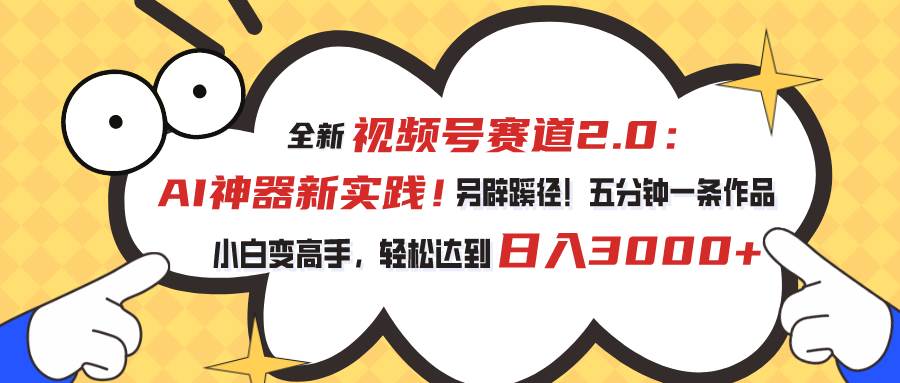 全新 视频号赛道2.0：

AI神器新实践！另辟蹊径！五分钟一条作品

小白变高手，轻松达到 日入3000+